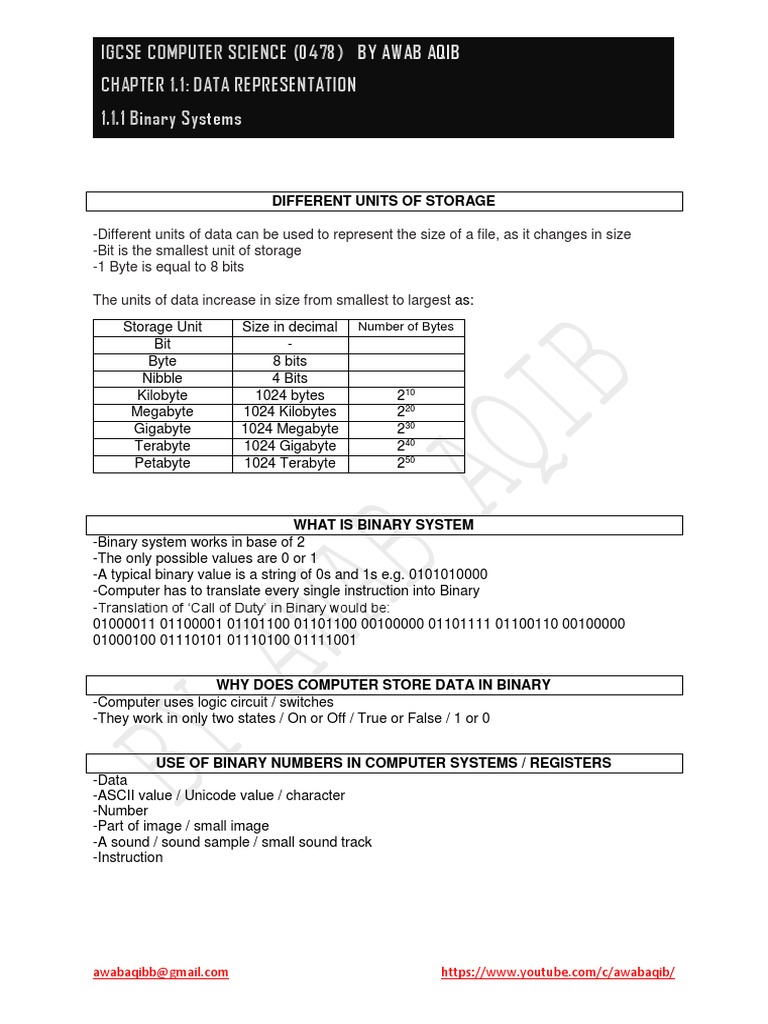 IGCSE COMPUTER SCIENCE (0478) BY AWAB AQIB
CHAPTER 1.1: DATA REPRESENTATION
1.1.1 Binary Systems

DIFFERENT UNITS OF STORAGE

-Different units of data can be used to represent the size of a file, as it changes in size
-Bit is the smallest unit of storage
-1 Byte is equal to 8 bits

The units of data increase in size from smallest to largest as:

| Storage Unit | Size in decimal | Number of Bytes |
|---|---|---|
| Bit | - | |
| Byte | 8 bits | |
| Nibble | 4 Bits | |
| Kilobyte | 1024 bytes | $2^{10}$ |
| Megabyte | 1024 Kilobytes | $2^{20}$ |
| Gigabyte | 1024 Megabyte | $2^{30}$ |
| Terabyte | 1024 Gigabyte | $2^{40}$ |
| Petabyte | 1024 Terabyte | $2^{50}$ |

WHAT IS BINARY SYSTEM
-Binary system works in base of 2
-The only possible values are 0 or 1
-A typical binary value is a string of 0s and 1s e.g. 0101010000
-Computer has to translate every single instruction into Binary
-Translation of 'Call of Duty' in Binary would be:
01000011 01100001 01101100 01101100 00100000 01101111 01100110 00100000 01000100 01110101 01110100 01111001

WHY DOES COMPUTER STORE DATA IN BINARY
-Computer uses logic circuit / switches
-They work in only two states / On or Off / True or False / 1 or 0

USE OF BINARY NUMBERS IN COMPUTER SYSTEMS / REGISTERS
-Data
-ASCII value / Unicode value / character
-Number
-Part of image / small image
-A sound / sound sample / small sound track
-Instruction

BY AWAB AQIB

awabaqibb@gmail.com
https://www.youtube.com/c/awabaqib/